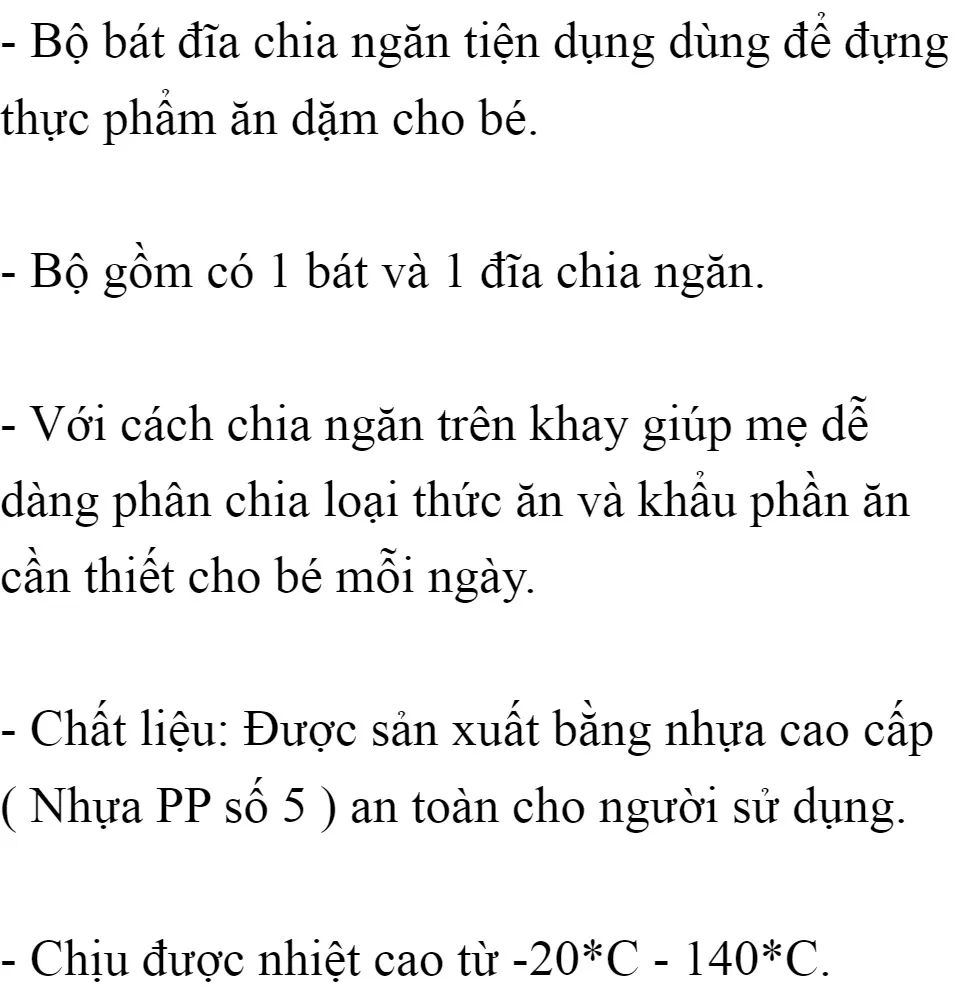 - Bộ bát đĩa chia ngăn tiện dụng dùng để đựng thực phẩm ăn dặm cho bé.

- Bộ gồm có 1 bát và 1 đĩa chia ngăn.

- Với cách chia ngăn trên khay giúp mẹ dễ dàng phân chia loại thức ăn và khẩu phần ăn cần thiết cho bé mỗi ngày.

- Chất liệu: Được sản xuất bằng nhựa cao cấp ( Nhựa PP số 5 ) an toàn cho người sử dụng.

- Chịu được nhiệt cao từ -20*C - 140*C.